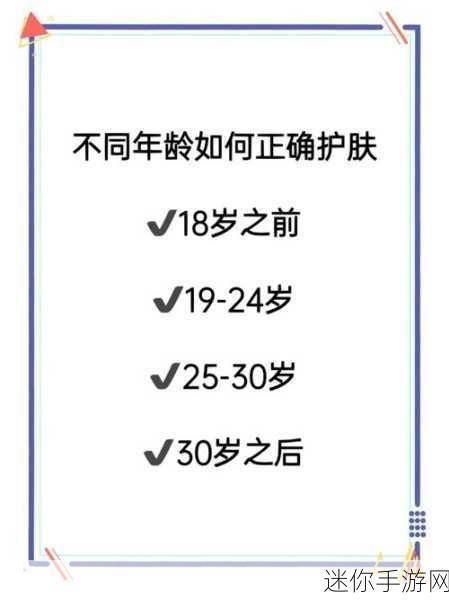 不同年龄如何正确护肤

✔18岁之前

✔19-24岁

✔25-30岁

✔30岁之后

迷你手游网